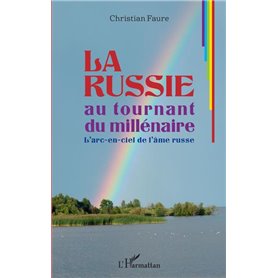 Christian Faure

LA RUSSIE
au tournant du millénaire

L'arc-en-ciel de l'âme russe

L'Harmattan